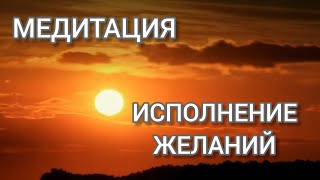 МЕДИТАЦИЯ

ИСПОЛНЕНИЕ ЖЕЛАНИЙ